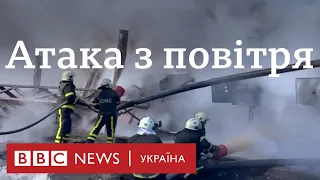 Атака з повітря

ДСНС

BBC NEWS | УКРАЇНА